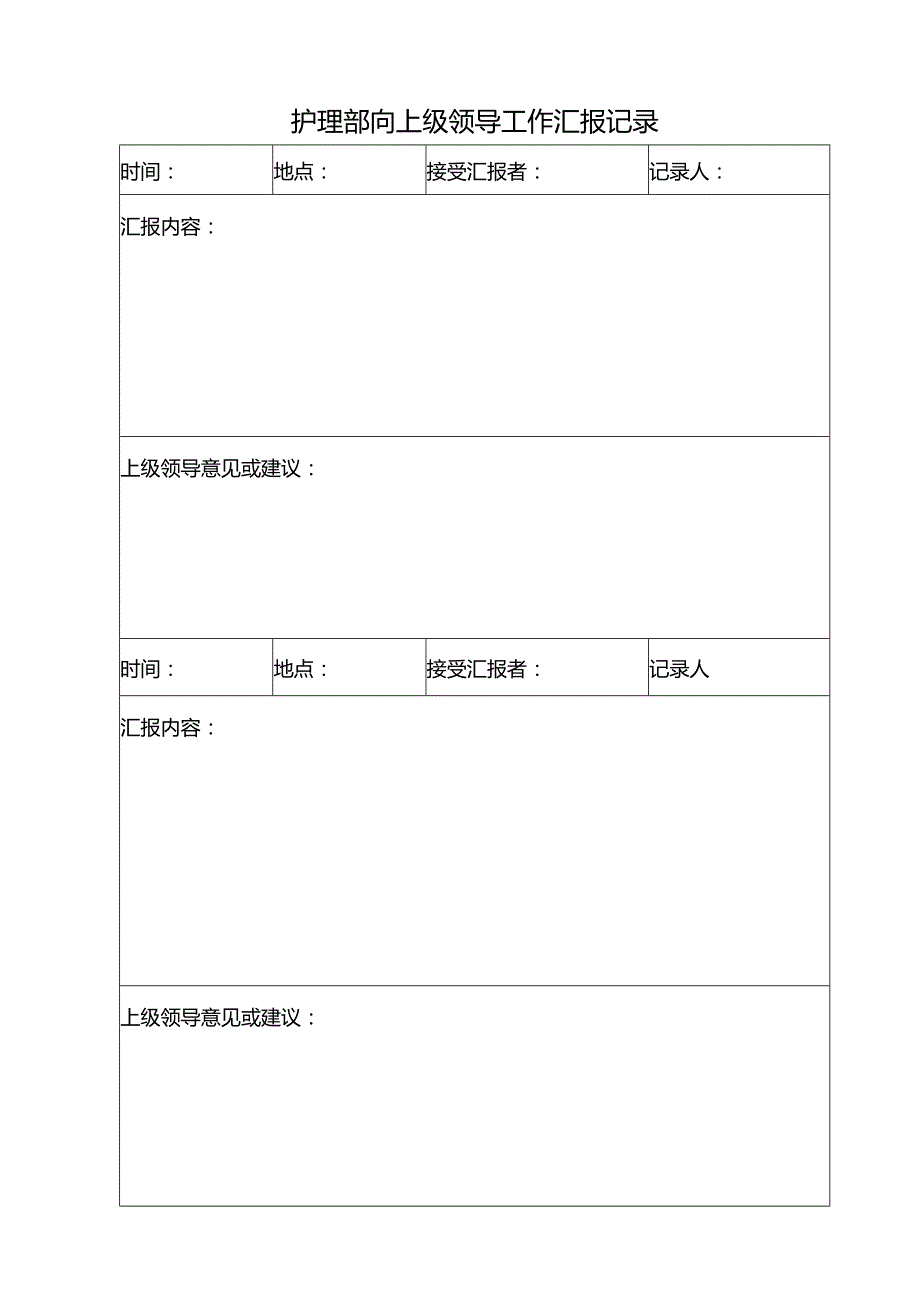 护理部向上级领导工作汇报记录

| 时间： | 地点： | 接受汇报者： | 记录人： |
|---|---|---|---|
| 汇报内容： | | | |
| 上级领导意见或建议： | | | |
| 时间： | 地点： | 接受汇报者： | 记录人 |
| 汇报内容： | | | |
| 上级领导意见或建议： | | | |